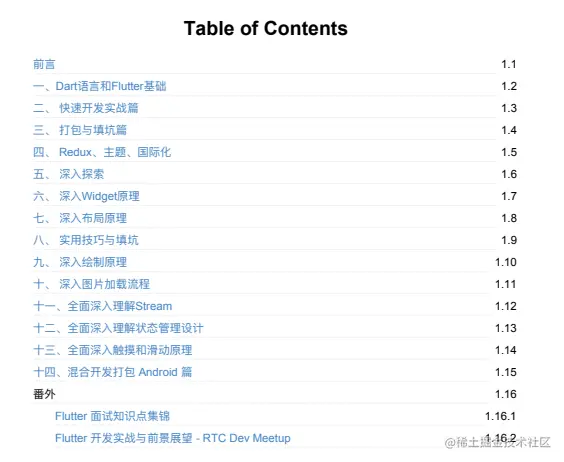 Table of Contents

前言 1.1

一、Dart语言和Flutter基础 1.2

二、快速开发实战篇 1.3

三、打包与填坑篇 1.4

四、Redux、主题、国际化 1.5

五、深入探索 1.6

六、深入Widget原理 1.7

七、深入布局原理 1.8

八、实用技巧与填坑 1.9

九、深入绘制原理 1.10

十、深入图片加载流程 1.11

十一、全面深入理解Stream 1.12

十二、全面深入理解状态管理设计 1.13

十三、全面深入触摸和滑动原理 1.14

十四、混合开发打包Android篇 1.15

番外 1.16

Flutter面试知识点集锦 1.16.1

Flutter开发实战与前景展望 - RTC Dev Meetup 1.16.2

@稀土掘金技术社区